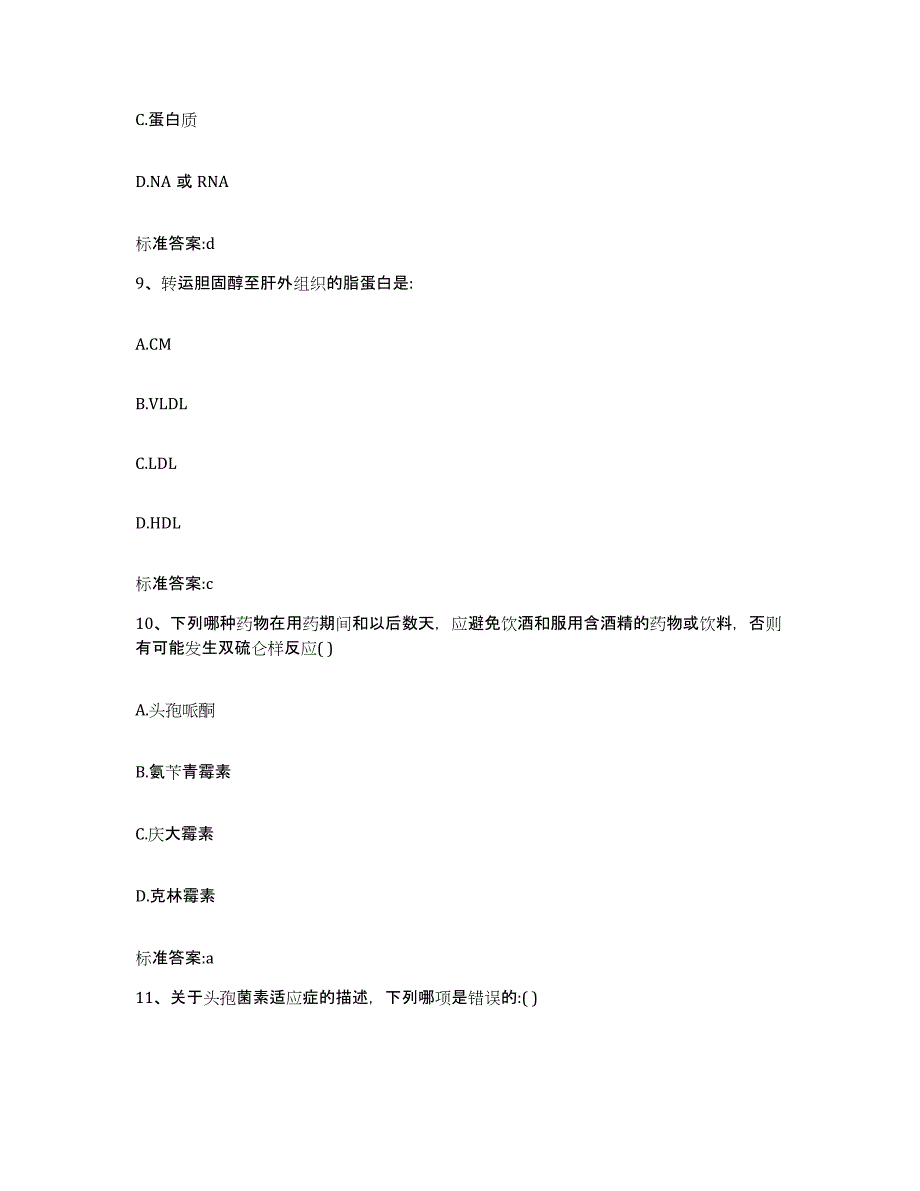 C.蛋白质

D.NA 或 RNA

标准答案:d

9、转运胆固醇至肝外组织的脂蛋白是:

A.CM

B.VLDL

C.LDL

D.HDL

标准答案:c

10、下列哪种药物在用药期间和以后数天，应避免饮酒和服用含酒精的药物或饮料，否则有可能发生双硫仑样反应( )

A.头孢哌酮

B.氨苄青霉素

C.庆大霉素

D.克林霉素

标准答案:a

11、关于头孢菌素适应症的描述，下列哪项是错误的:( )